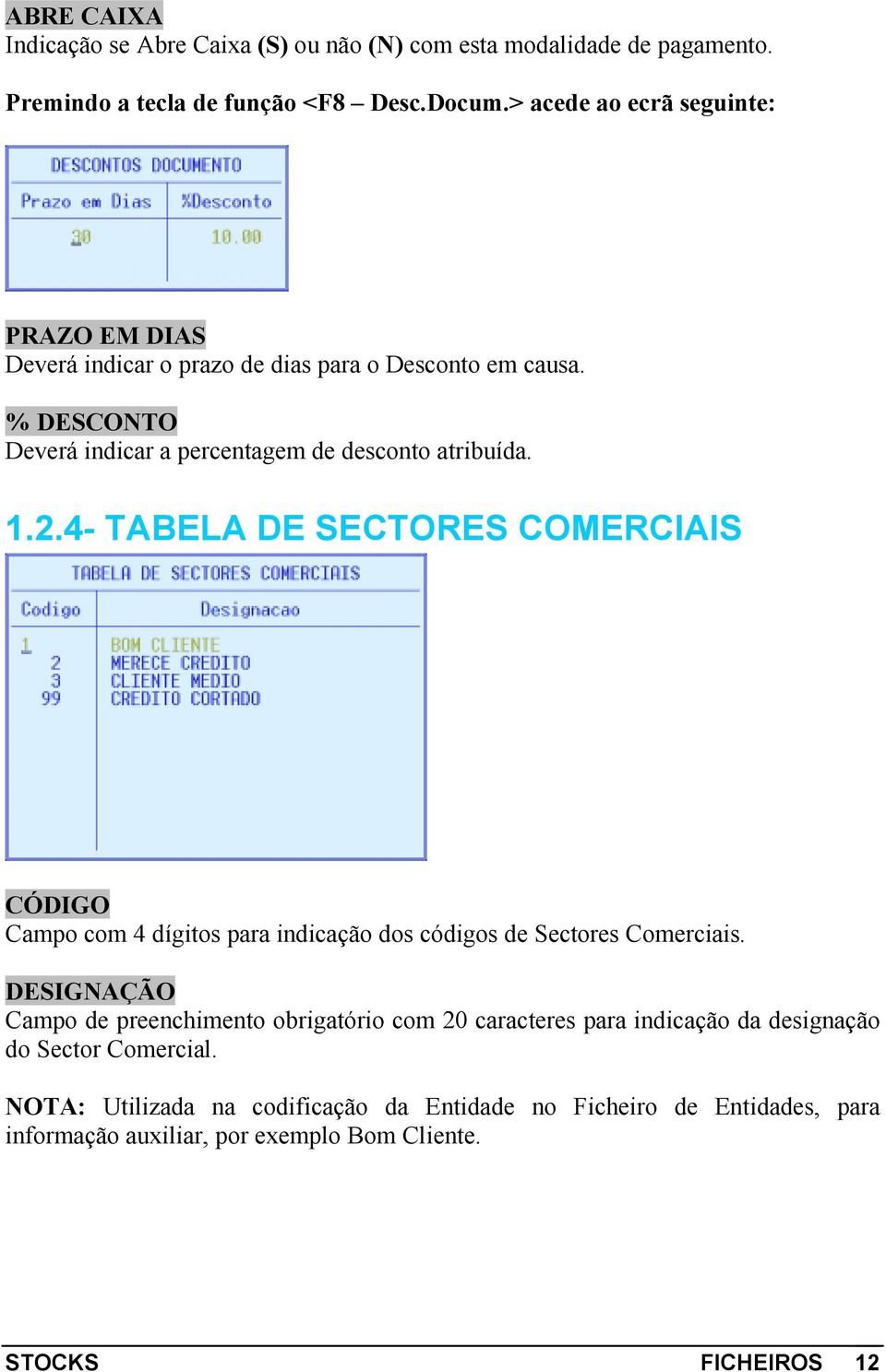 ABRE CAIXA
Indicação se Abre Caixa (S) ou não (N) com esta modalidade de pagamento.

Premindo a tecla de função <F8 – Desc.Docum.> acede ao ecrã seguinte:

DESCONTOS DOCUMENTO

| Prazo em Dias | %Desconto |
|---|---|
| 30 | 10.00 |

PRAZO EM DIAS
Deverá indicar o prazo de dias para o Desconto em causa.

% DESCONTO
Deverá indicar a percentagem de desconto atribuída.

1.2.4- TABELA DE SECTORES COMERCIAIS

TABELA DE SECTORES COMERCIAIS

| Codigo | Designacao |
|---|---|
| 1 | BOM CLIENTE |
| 2 | MERECE CREDITO |
| 3 | CLIENTE MEDIO |
| 99 | CREDITO CORTADO |

CÓDIGO
Campo com 4 dígitos para indicação dos códigos de Sectores Comerciais.

DESIGNAÇÃO
Campo de preenchimento obrigatório com 20 caracteres para indicação da designação do Sector Comercial.

NOTA: Utilizada na codificação da Entidade no Ficheiro de Entidades, para informação auxiliar, por exemplo Bom Cliente.

STOCKS FICHEIROS 12